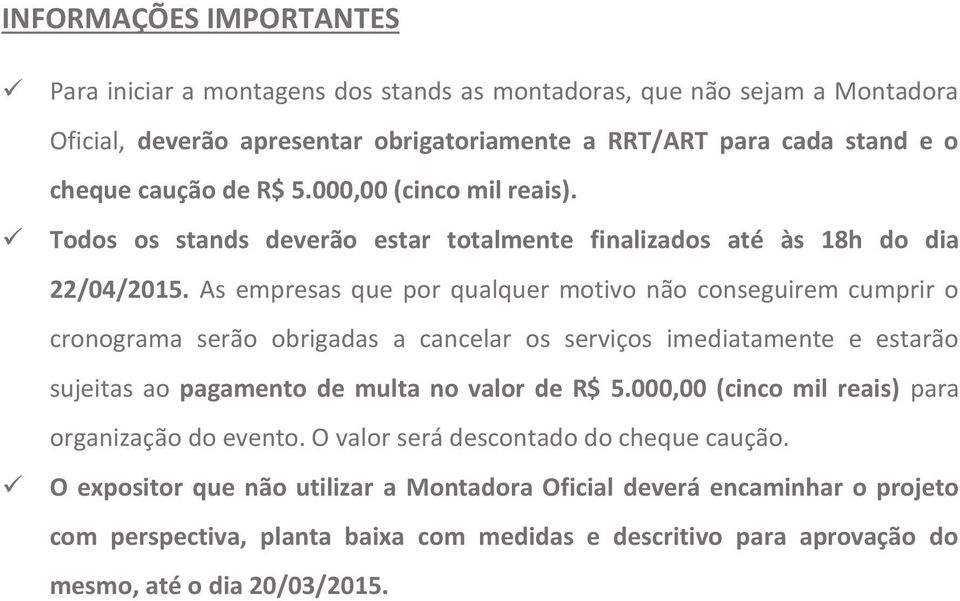 INFORMAÇÕES IMPORTANTES

✓ Para iniciar a montagens dos stands as montadoras, que não sejam a Montadora Oficial, deverão apresentar obrigatoriamente a RRT/ART para cada stand e o cheque caução de R$ 5.000,00 (cinco mil reais).

✓ Todos os stands deverão estar totalmente finalizados até às 18h do dia 22/04/2015. As empresas que por qualquer motivo não conseguirem cumprir o cronograma serão obrigadas a cancelar os serviços imediatamente e estarão sujeitas ao pagamento de multa no valor de R$ 5.000,00 (cinco mil reais) para organização do evento. O valor será descontado do cheque caução.

✓ O expositor que não utilizar a Montadora Oficial deverá encaminhar o projeto com perspectiva, planta baixa com medidas e descritivo para aprovação do mesmo, até o dia 20/03/2015.